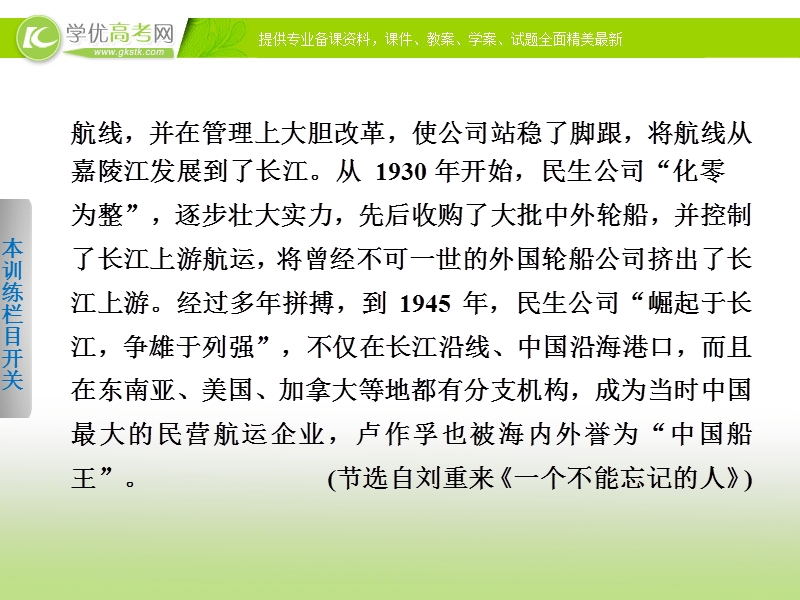 学优高考网
www.gkstk.com
提供专业备课资料，课件、教案、学案、试题全面精美最新

本训练栏目开关

航线，并在管理上大胆改革，使公司站稳了脚跟，将航线从嘉陵江发展到了长江。从 1930 年开始，民生公司“化零为整”，逐步壮大实力，先后收购了大批中外轮船，并控制了长江上游航运，将曾经不可一世的外国轮船公司挤出了长江上游。经过多年拼搏，到 1945 年，民生公司“崛起于长江，争雄于列强”，不仅在长江沿线、中国沿海港口，而且在东南亚、美国、加拿大等地都有分支机构，成为当时中国最大的民营航运企业，卢作孚也被海内外誉为“中国船王”。 (节选自刘重来《一个不能忘记的人》)